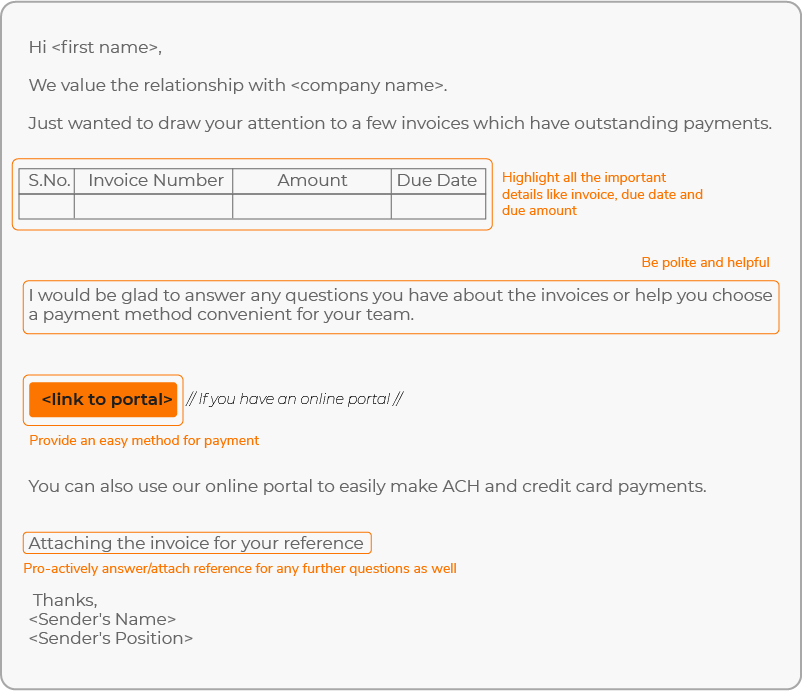 Hi <first name>,

We value the relationship with <company name>.

Just wanted to draw your attention to a few invoices which have outstanding payments.

| S.No. | Invoice Number | Amount | Due Date |
|---|---|---|---|
| | | | |

Highlight all the important details like invoice, due date and due amount

Be polite and helpful

I would be glad to answer any questions you have about the invoices or help you choose a payment method convenient for your team.

<link to portal> // If you have an online portal //

Provide an easy method for payment

You can also use our online portal to easily make ACH and credit card payments.

Attaching the invoice for your reference

Pro-actively answer/attach reference for any further questions as well

Thanks,
<Sender's Name>
<Sender's Position>